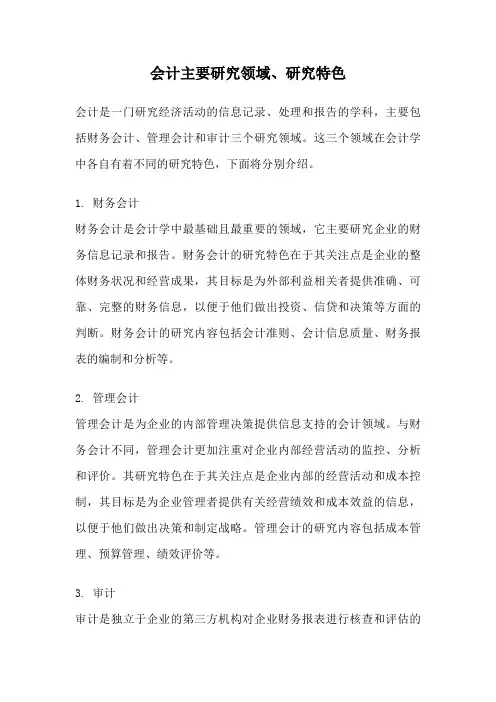 会计主要研究领域、研究特色

会计是一门研究经济活动的信息记录、处理和报告的学科，主要包括财务会计、管理会计和审计三个研究领域。这三个领域在会计学中各自有着不同的研究特色，下面将分别介绍。

1. 财务会计
财务会计是会计学中最基础且最重要的领域，它主要研究企业的财务信息记录和报告。财务会计的研究特色在于其关注点是企业的整体财务状况和经营成果，其目标是为外部利益相关者提供准确、可靠、完整的财务信息，以便于他们做出投资、信贷和决策等方面的判断。财务会计的研究内容包括会计准则、会计信息质量、财务报表的编制和分析等。

2. 管理会计
管理会计是为企业的内部管理决策提供信息支持的会计领域。与财务会计不同，管理会计更加注重对企业内部经营活动的监控、分析和评价。其研究特色在于其关注点是企业内部的经营活动和成本控制，其目标是为企业管理者提供有关经营绩效和成本效益的信息，以便于他们做出决策和制定战略。管理会计的研究内容包括成本管理、预算管理、绩效评价等。

3. 审计
审计是独立于企业的第三方机构对企业财务报表进行核查和评估的